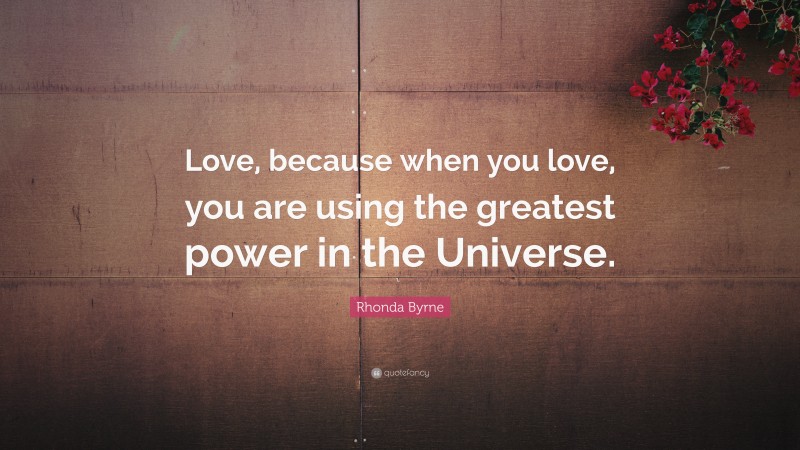 Love, because when you love, you are using the greatest power in the Universe.

Rhonda Byrne

quotefancy